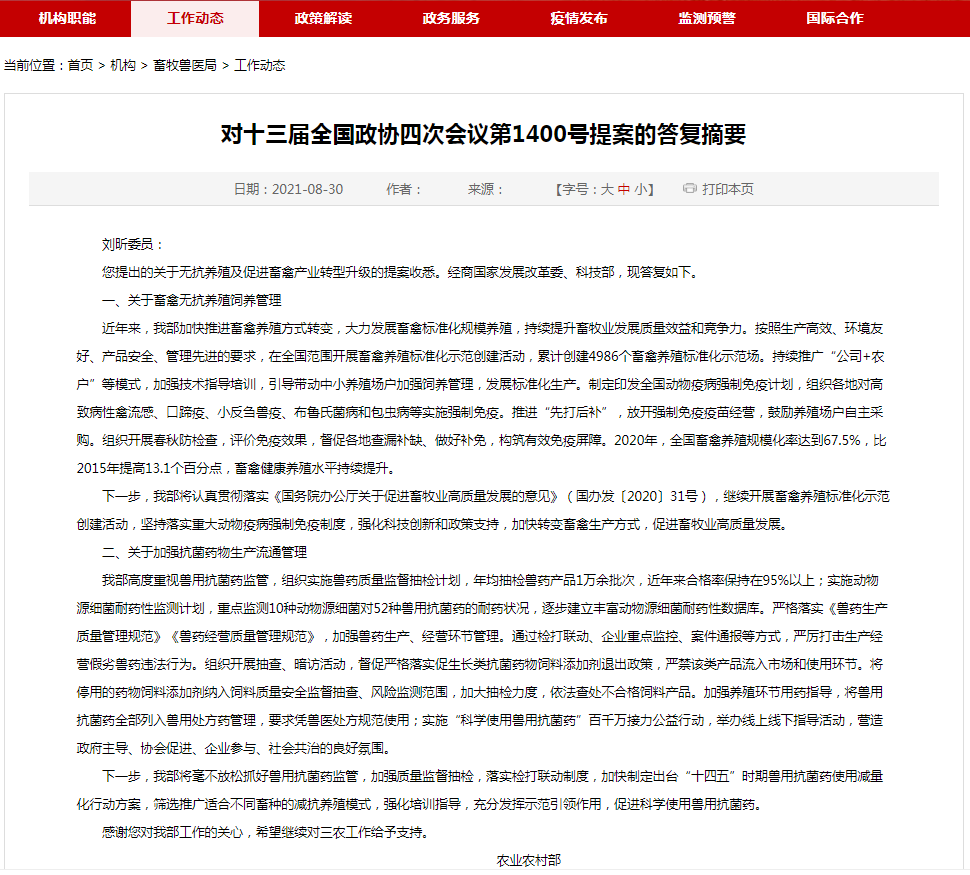 机构职能 工作动态 政策解读 政务服务 疫情发布 监测预警 国际合作

当前位置：首页 > 机构 > 畜牧兽医局 > 工作动态

对十三届全国政协四次会议第1400号提案的答复摘要

日期：2021-08-30 作者： 来源： 【字号：大 中 小】 打印本页

刘昕委员：

您提出的关于无抗养殖及促进畜禽产业转型升级的提案收悉。经商国家发展改革委、科技部，现答复如下。

一、关于畜禽无抗养殖饲养管理

近年来，我部加快推进畜禽养殖方式转变，大力发展畜禽标准化规模养殖，持续提升畜牧业发展质量效益和竞争力。按照生产高效、环境友好、产品安全、管理先进的要求，在全国范围开展畜禽养殖标准化示范创建活动，累计创建4986个畜禽养殖标准化示范场。持续推广“公司+农户”等模式，加强技术指导培训，引导带动中小养殖场户加强饲养管理，发展标准化生产。制定印发全国动物疫病强制免疫计划，组织各地对高致病性禽流感、口蹄疫、小反刍兽疫、布鲁氏菌病和包虫病等实施强制免疫。推进“先打后补”，放开强制免疫疫苗经营，鼓励养殖场户自主采购。组织开展春秋防检查，评价免疫效果，督促各地查漏补缺、做好补免，构筑有效免疫屏障。2020年，全国畜禽养殖规模化率达到67.5%，比2015年提高13.1个百分点，畜禽健康养殖水平持续提升。

下一步，我部将认真贯彻落实《国务院办公厅关于促进畜牧业高质量发展的意见》（国办发〔2020〕31号），继续开展畜禽养殖标准化示范创建活动，坚持落实重大动物疫病强制免疫制度，强化科技创新和政策支持，加快转变畜禽生产方式，促进畜牧业高质量发展。

二、关于加强抗菌药物生产流通管理

我部高度重视兽用抗菌药监管，组织实施兽药质量监督抽检计划，年均抽检兽药产品1万余批次，近年来合格率保持在95%以上；实施动物源细菌耐药性监测计划，重点监测10种动物源细菌对52种兽用抗菌药的耐药状况，逐步建立丰富动物源细菌耐药性数据库。严格落实《兽药生产质量管理规范》《兽药经营质量管理规范》，加强兽药生产、经营环节管理。通过检打联动、企业重点监控、案件通报等方式，严厉打击生产经营假劣兽药违法行为。组织开展抽查、暗访活动，督促严格落实促生长类抗菌药物饲料添加剂退出政策，严禁该类产品流入市场和使用环节。将停用的药物饲料添加剂纳入饲料质量安全监督抽查、风险监测范围，加大抽检力度，依法查处不合格饲料产品。加强养殖环节用药指导，将兽用抗菌药全部列入兽用处方药管理，要求凭兽医处方规范使用；实施“科学使用兽用抗菌药”百千万接力公益行动，举办线上线下指导活动，营造政府主导、协会促进、企业参与、社会共治的良好氛围。

下一步，我部将毫不放松抓好兽用抗菌药监管，加强质量监督抽检，落实检打联动制度，加快制定出台“十四五”时期兽用抗菌药使用减量化行动方案，筛选推广适合不同畜种的减抗养殖模式，强化培训指导，充分发挥示范引领作用，促进科学使用兽用抗菌药。

感谢您对我部工作的关心，希望继续对三农工作给予支持。

农业农村部